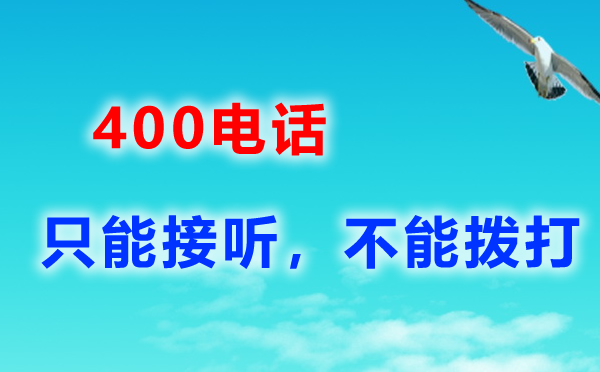 400电话

只能接听，不能拨打